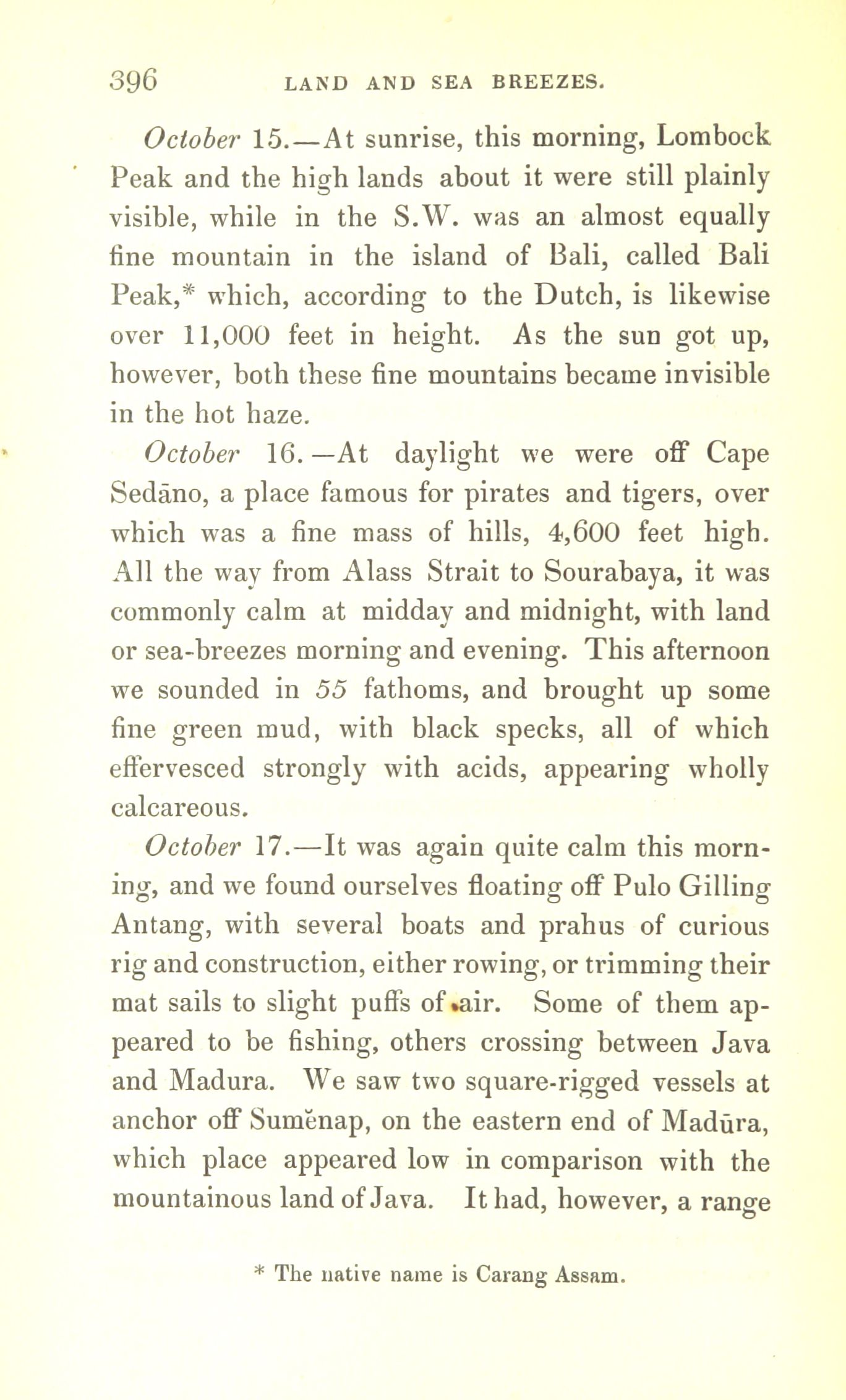 396 LAND AND SEA BREEZES.

October 15.—At sunrise, this morning, Lombock Peak and the high lands about it were still plainly visible, while in the S.W. was an almost equally fine mountain in the island of Bali, called Bali Peak,* which, according to the Dutch, is likewise over 11,000 feet in height. As the sun got up, however, both these fine mountains became invisible in the hot haze.

October 16.—At daylight we were off Cape Sedāno, a place famous for pirates and tigers, over which was a fine mass of hills, 4,600 feet high. All the way from Alass Strait to Sourabaya, it was commonly calm at midday and midnight, with land or sea-breezes morning and evening. This afternoon we sounded in 55 fathoms, and brought up some fine green mud, with black specks, all of which effervesced strongly with acids, appearing wholly calcareous.

October 17.—It was again quite calm this morning, and we found ourselves floating off Pulo Gilling Antang, with several boats and prahus of curious rig and construction, either rowing, or trimming their mat sails to slight puffs of air. Some of them appeared to be fishing, others crossing between Java and Madura. We saw two square-rigged vessels at anchor off Sumĕnap, on the eastern end of Madūra, which place appeared low in comparison with the mountainous land of Java. It had, however, a range

* The native name is Carang Assam.